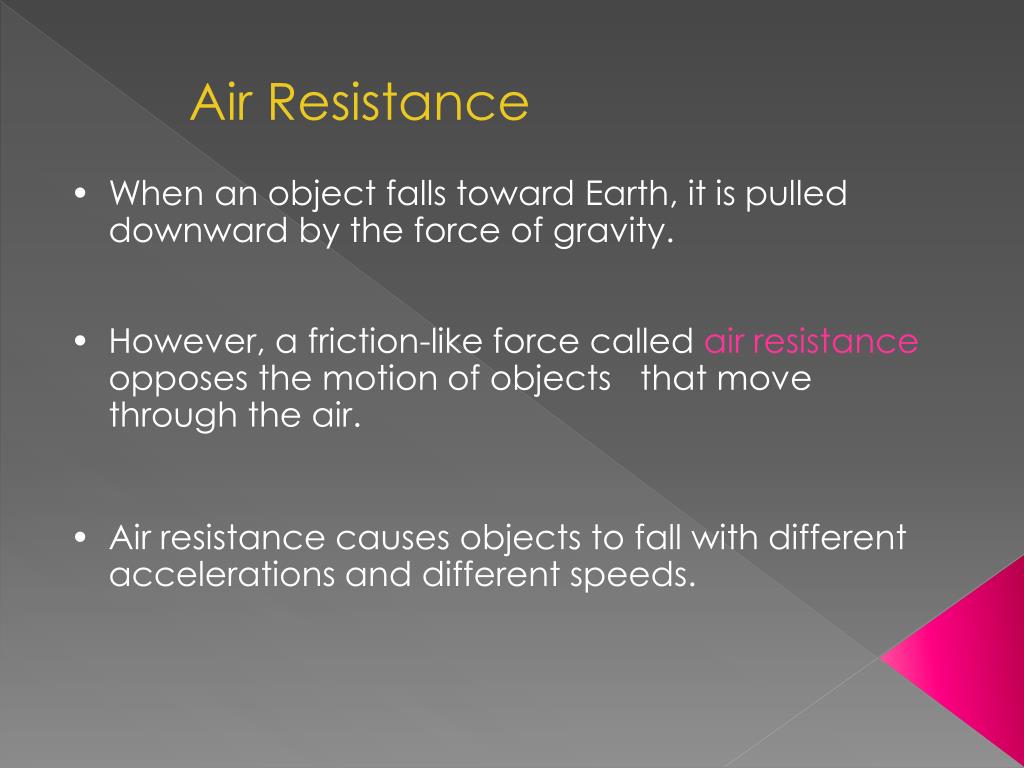 Air Resistance

• When an object falls toward Earth, it is pulled downward by the force of gravity.

• However, a friction-like force called air resistance opposes the motion of objects that move through the air.

• Air resistance causes objects to fall with different accelerations and different speeds.